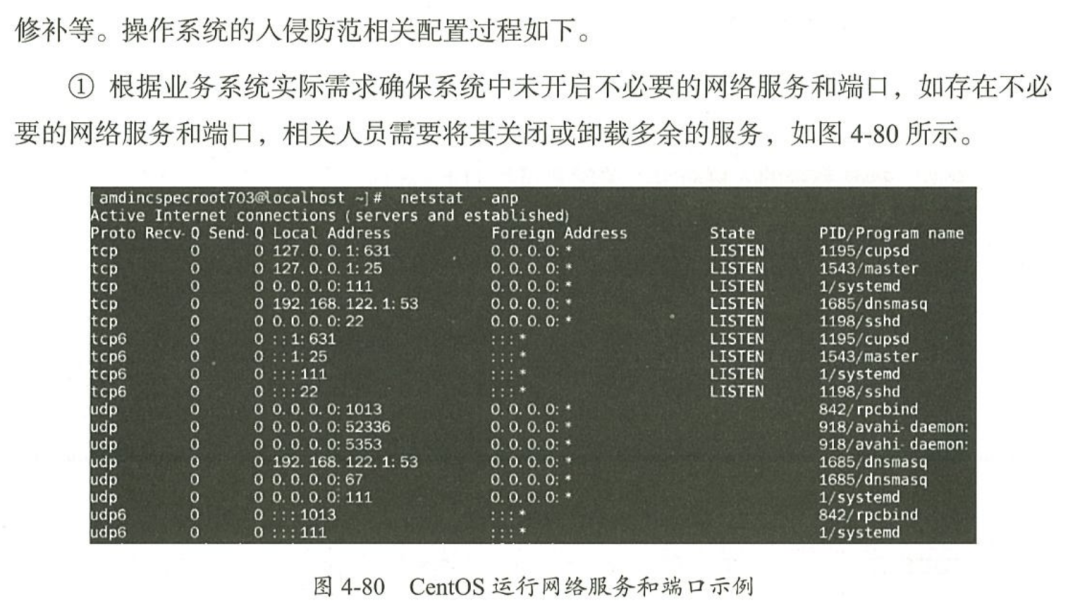 修补等。操作系统的入侵防范相关配置过程如下。

① 根据业务系统实际需求确保系统中未开启不必要的网络服务和端口，如存在不必要的网络服务和端口，相关人员需要将其关闭或卸载多余的服务，如图 4-80 所示。

[amdincspecroot703@localhost ~]# netstat -anp
Active Internet connections (servers and established)

| Proto | Recv-Q | Send-Q | Local Address | Foreign Address | State | PID/Program name |
|---|---|---|---|---|---|---|
| tcp | 0 | 0 | 127.0.0.1:631 | 0.0.0.0:* | LISTEN | 1195/cupsd |
| tcp | 0 | 0 | 127.0.0.1:25 | 0.0.0.0:* | LISTEN | 1543/master |
| tcp | 0 | 0 | 0.0.0.0:111 | 0.0.0.0:* | LISTEN | 1/systemd |
| tcp | 0 | 0 | 192.168.122.1:53 | 0.0.0.0:* | LISTEN | 1685/dnsmasq |
| tcp | 0 | 0 | 0.0.0.0:22 | 0.0.0.0:* | LISTEN | 1198/sshd |
| tcp6 | 0 | 0 | ::1:631 | :::* | LISTEN | 1195/cupsd |
| tcp6 | 0 | 0 | ::1:25 | :::* | LISTEN | 1543/master |
| tcp6 | 0 | 0 | :::111 | :::* | LISTEN | 1/systemd |
| tcp6 | 0 | 0 | :::22 | :::* | LISTEN | 1198/sshd |
| udp | 0 | 0 | 0.0.0.0:1013 | 0.0.0.0:* | | 842/rpcbind |
| udp | 0 | 0 | 0.0.0.0:52336 | 0.0.0.0:* | | 918/avahi-daemon: |
| udp | 0 | 0 | 0.0.0.0:5353 | 0.0.0.0:* | | 918/avahi-daemon: |
| udp | 0 | 0 | 192.168.122.1:53 | 0.0.0.0:* | | 1685/dnsmasq |
| udp | 0 | 0 | 0.0.0.0:67 | 0.0.0.0:* | | 1685/dnsmasq |
| udp | 0 | 0 | 0.0.0.0:111 | 0.0.0.0:* | | 1/systemd |
| udp6 | 0 | 0 | :::1013 | :::* | | 842/rpcbind |
| udp6 | 0 | 0 | :::111 | :::* | | 1/systemd |

图 4-80 CentOS 运行网络服务和端口示例